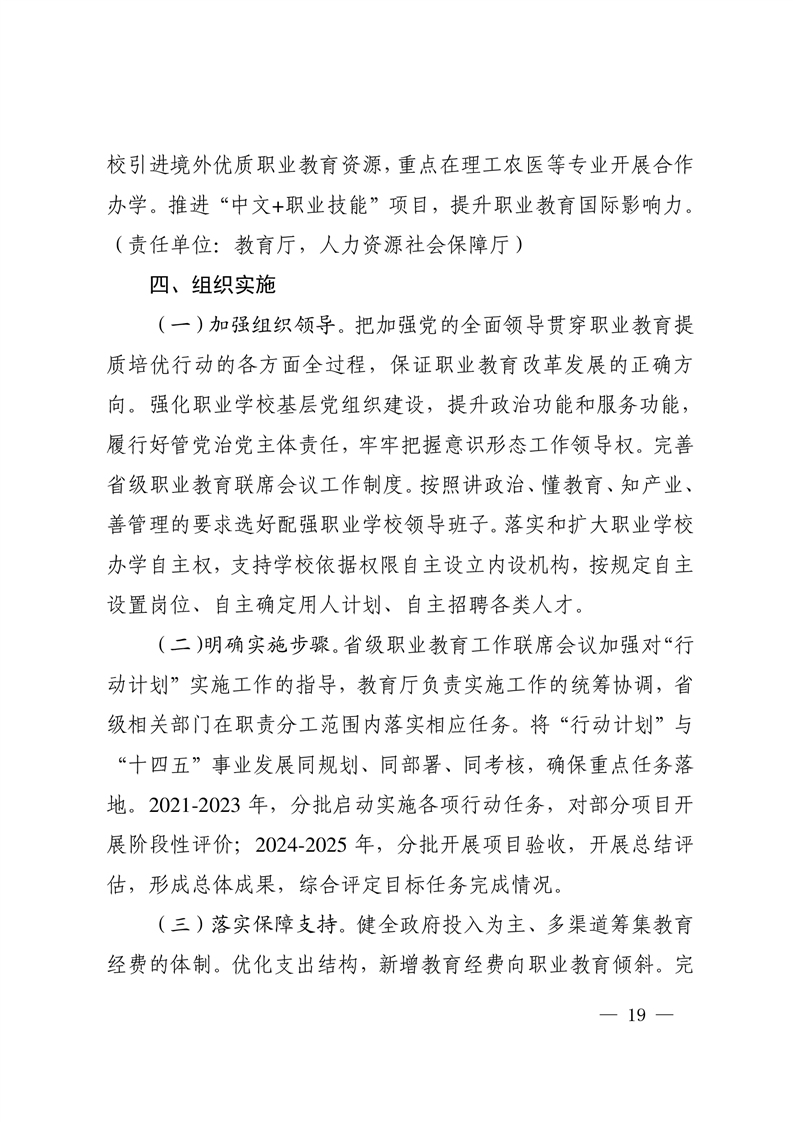 校引进境外优质职业教育资源，重点在理工农医等专业开展合作办学。推进“中文+职业技能”项目，提升职业教育国际影响力。（责任单位：教育厅，人力资源社会保障厅）

四、组织实施

（一）加强组织领导。把加强党的全面领导贯穿职业教育提质培优行动的各方面全过程，保证职业教育改革发展的正确方向。强化职业学校基层党组织建设，提升政治功能和服务功能，履行好管党治党主体责任，牢牢把握意识形态工作领导权。完善省级职业教育联席会议工作制度。按照讲政治、懂教育、知产业、善管理的要求选好配强职业学校领导班子。落实和扩大职业学校办学自主权，支持学校依据权限自主设立内设机构，按规定自主设置岗位、自主确定用人计划、自主招聘各类人才。

（二）明确实施步骤。省级职业教育工作联席会议加强对“行动计划”实施工作的指导，教育厅负责实施工作的统筹协调，省级相关部门在职责分工范围内落实相应任务。将“行动计划”与“十四五”事业发展同规划、同部署、同考核，确保重点任务落地。2021-2023 年，分批启动实施各项行动任务，对部分项目开展阶段性评价；2024-2025 年，分批开展项目验收，开展总结评估，形成总体成果，综合评定目标任务完成情况。

（三）落实保障支持。健全政府投入为主、多渠道筹集教育经费的体制。优化支出结构，新增教育经费向职业教育倾斜。完

— 19 —